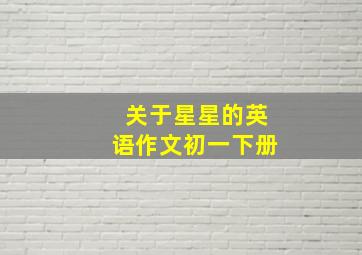 关于星星的英语作文初一下册